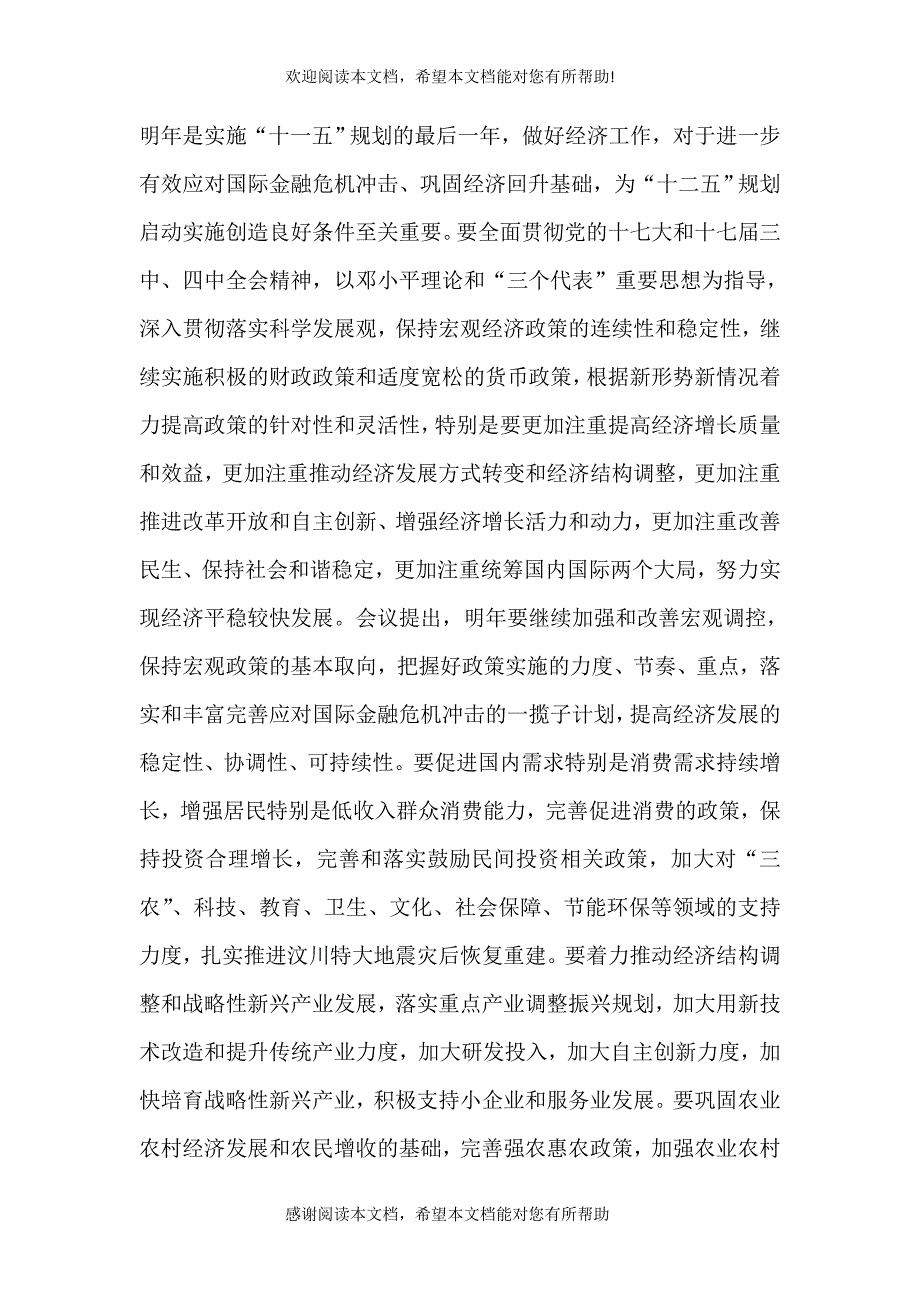 欢迎阅读本文档，希望本文档能对您有所帮助!

明年是实施“十一五”规划的最后一年，做好经济工作，对于进一步有效应对国际金融危机冲击、巩固经济回升基础，为“十二五”规划启动实施创造良好条件至关重要。要全面贯彻党的十七大和十七届三中、四中全会精神，以邓小平理论和“三个代表”重要思想为指导，深入贯彻落实科学发展观，保持宏观经济政策的连续性和稳定性，继续实施积极的财政政策和适度宽松的货币政策，根据新形势新情况着力提高政策的针对性和灵活性，特别是要更加注重提高经济增长质量和效益，更加注重推动经济发展方式转变和经济结构调整，更加注重推进改革开放和自主创新、增强经济增长活力和动力，更加注重改善民生、保持社会和谐稳定，更加注重统筹国内国际两个大局，努力实现经济平稳较快发展。会议提出，明年要继续加强和改善宏观调控，保持宏观政策的基本取向，把握好政策实施的力度、节奏、重点，落实和丰富完善应对国际金融危机冲击的一揽子计划，提高经济发展的稳定性、协调性、可持续性。要促进国内需求特别是消费需求持续增长，增强居民特别是低收入群众消费能力，完善促进消费的政策，保持投资合理增长，完善和落实鼓励民间投资相关政策，加大对“三农”、科技、教育、卫生、文化、社会保障、节能环保等领域的支持力度，扎实推进汶川特大地震灾后恢复重建。要着力推动经济结构调整和战略性新兴产业发展，落实重点产业调整振兴规划，加大用新技术改造和提升传统产业力度，加大研发投入，加大自主创新力度，加快培育战略性新兴产业，积极支持小企业和服务业发展。要巩固农业农村经济发展和农民增收的基础，完善强农惠农政策，加强农业农村

感谢阅读本文档，希望本文档能对您有所帮助